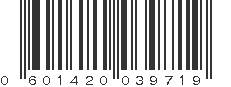 0 601420 039719